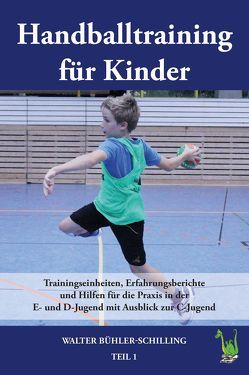 Handballtraining für Kinder

Trainingseinheiten, Erfahrungsberichte und Hilfen für die Praxis in der E- und D-Jugend mit Ausblick zur C-Jugend

WALTER BÜHLER-SCHILLING

TEIL 1